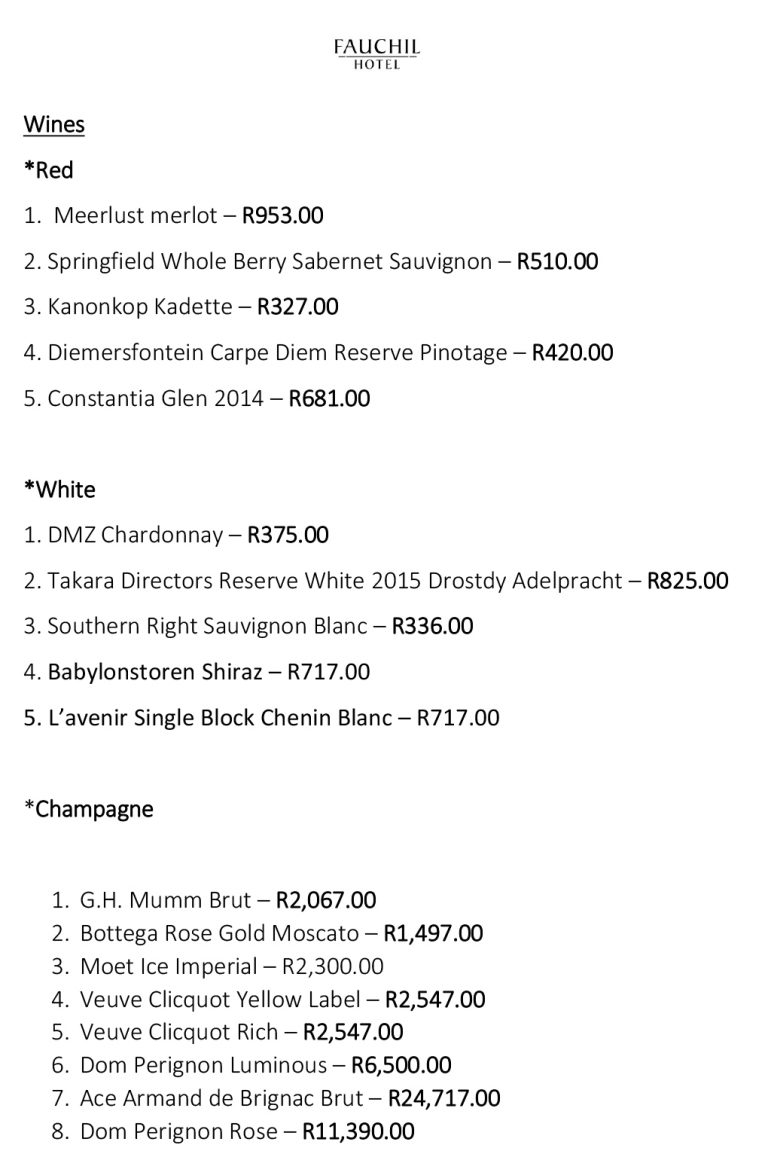 FAUCHIL
HOTEL

Wines

*Red

1. Meerlust merlot – R953.00

2. Springfield Whole Berry Sabernet Sauvignon – R510.00

3. Kanonkop Kadette – R327.00

4. Diemersfontein Carpe Diem Reserve Pinotage – R420.00

5. Constantia Glen 2014 – R681.00

*White

1. DMZ Chardonnay – R375.00

2. Takara Directors Reserve White 2015 Drostdy Adelpracht – R825.00

3. Southern Right Sauvignon Blanc – R336.00

4. Babylonstoren Shiraz – R717.00

5. L'avenir Single Block Chenin Blanc – R717.00

*Champagne

1. G.H. Mumm Brut – R2,067.00
2. Bottega Rose Gold Moscato – R1,497.00
3. Moet Ice Imperial – R2,300.00
4. Veuve Clicquot Yellow Label – R2,547.00
5. Veuve Clicquot Rich – R2,547.00
6. Dom Perignon Luminous – R6,500.00
7. Ace Armand de Brignac Brut – R24,717.00
8. Dom Perignon Rose – R11,390.00